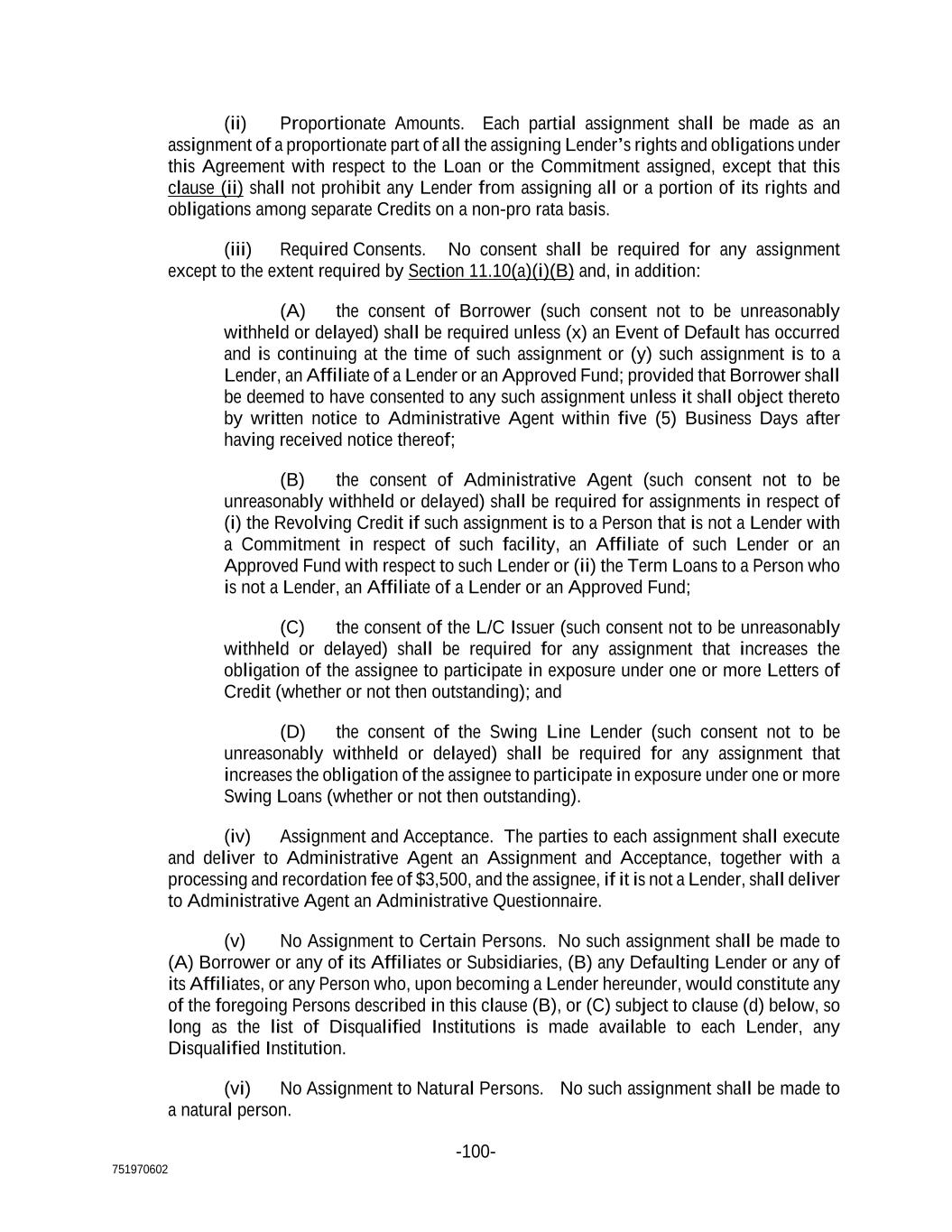 (ii) Proportionate Amounts. Each partial assignment shall be made as an assignment of a proportionate part of all the assigning Lender's rights and obligations under this Agreement with respect to the Loan or the Commitment assigned, except that this clause (ii) shall not prohibit any Lender from assigning all or a portion of its rights and obligations among separate Credits on a non-pro rata basis.

(iii) Required Consents. No consent shall be required for any assignment except to the extent required by Section 11.10(a)(i)(B) and, in addition:

(A) the consent of Borrower (such consent not to be unreasonably withheld or delayed) shall be required unless (x) an Event of Default has occurred and is continuing at the time of such assignment or (y) such assignment is to a Lender, an Affiliate of a Lender or an Approved Fund; provided that Borrower shall be deemed to have consented to any such assignment unless it shall object thereto by written notice to Administrative Agent within five (5) Business Days after having received notice thereof;

(B) the consent of Administrative Agent (such consent not to be unreasonably withheld or delayed) shall be required for assignments in respect of (i) the Revolving Credit if such assignment is to a Person that is not a Lender with a Commitment in respect of such facility, an Affiliate of such Lender or an Approved Fund with respect to such Lender or (ii) the Term Loans to a Person who is not a Lender, an Affiliate of a Lender or an Approved Fund;

(C) the consent of the L/C Issuer (such consent not to be unreasonably withheld or delayed) shall be required for any assignment that increases the obligation of the assignee to participate in exposure under one or more Letters of Credit (whether or not then outstanding); and

(D) the consent of the Swing Line Lender (such consent not to be unreasonably withheld or delayed) shall be required for any assignment that increases the obligation of the assignee to participate in exposure under one or more Swing Loans (whether or not then outstanding).

(iv) Assignment and Acceptance. The parties to each assignment shall execute and deliver to Administrative Agent an Assignment and Acceptance, together with a processing and recordation fee of $3,500, and the assignee, if it is not a Lender, shall deliver to Administrative Agent an Administrative Questionnaire.

(v) No Assignment to Certain Persons. No such assignment shall be made to (A) Borrower or any of its Affiliates or Subsidiaries, (B) any Defaulting Lender or any of its Affiliates, or any Person who, upon becoming a Lender hereunder, would constitute any of the foregoing Persons described in this clause (B), or (C) subject to clause (d) below, so long as the list of Disqualified Institutions is made available to each Lender, any Disqualified Institution.

(vi) No Assignment to Natural Persons. No such assignment shall be made to a natural person.

-100-

751970602